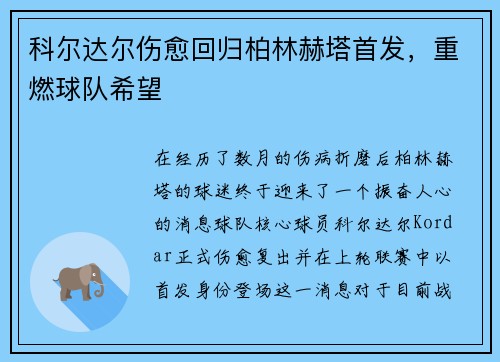 科尔达尔伤愈回归柏林赫塔首发，重燃球队希望

在经历了数月的伤病折磨后柏林赫塔的球迷终于迎来了一个振奋人心的消息球队核心球员科尔达尔Kordar正式伤愈复出并在上轮联赛中以首发身份登场这一消息对于目前战